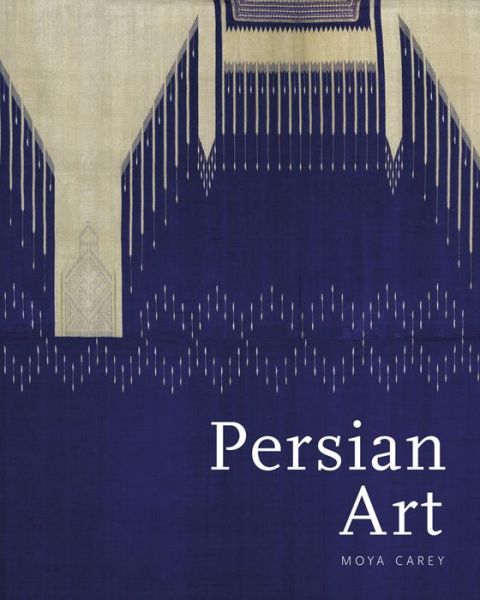 Persian
Art

MOYA CAREY